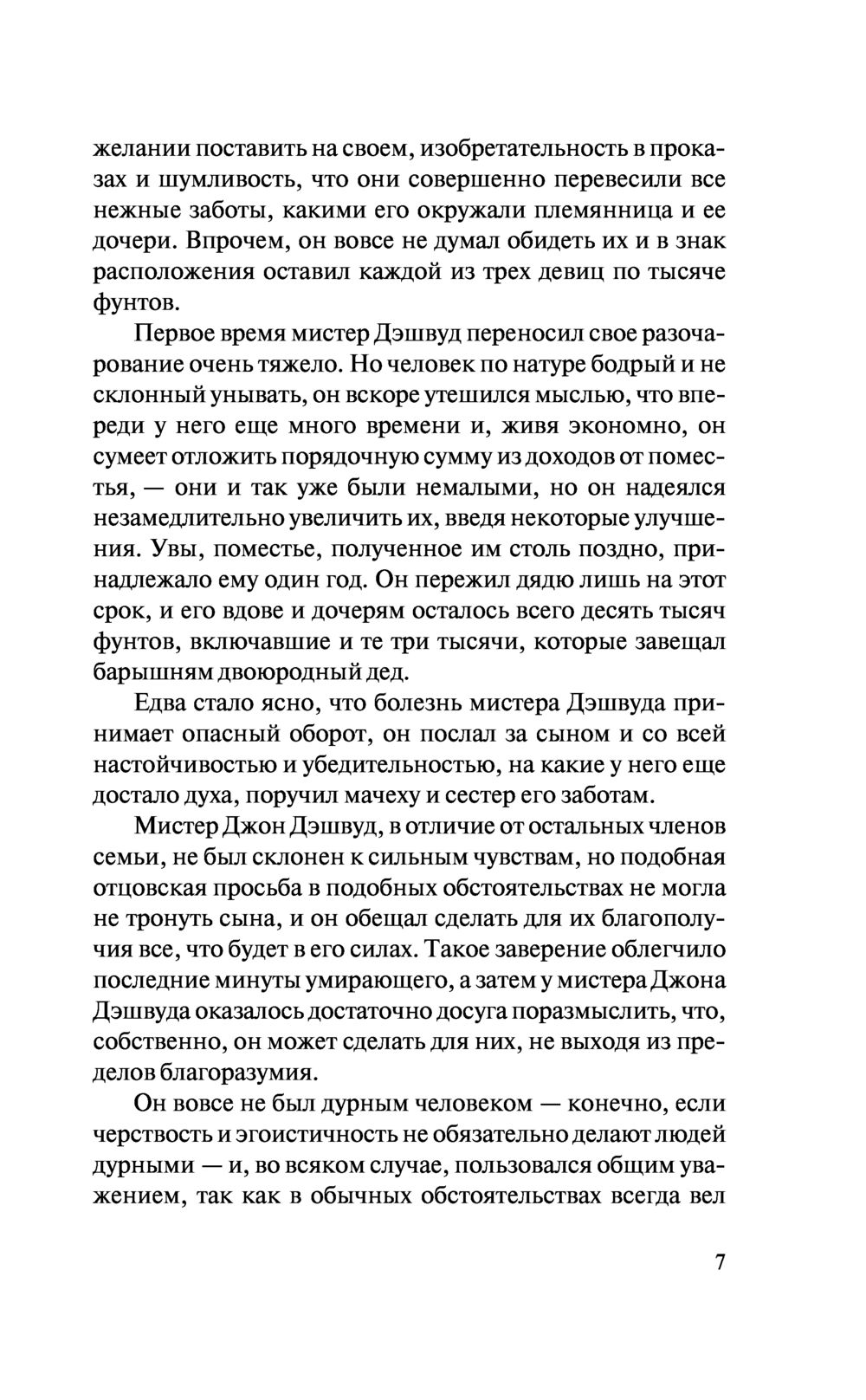 желании поставить на своем, изобретательность в проказах и шумливость, что они совершенно перевесили все нежные заботы, какими его окружали племянница и ее дочери. Впрочем, он вовсе не думал обидеть их и в знак расположения оставил каждой из трех девиц по тысяче фунтов.

Первое время мистер Дэшвуд переносил свое разочарование очень тяжело. Но человек по натуре бодрый и не склонный унывать, он вскоре утешился мыслью, что впереди у него еще много времени и, живя экономно, он сумеет отложить порядочную сумму из доходов от поместья, — они и так уже были немалыми, но он надеялся незамедлительно увеличить их, введя некоторые улучшения. Увы, поместье, полученное им столь поздно, принадлежало ему один год. Он пережил дядю лишь на этот срок, и его вдове и дочерям осталось всего десять тысяч фунтов, включавшие и те три тысячи, которые завещал барышням двоюродный дед.

Едва стало ясно, что болезнь мистера Дэшвуда принимает опасный оборот, он послал за сыном и со всей настойчивостью и убедительностью, на какие у него еще достало духа, поручил мачеху и сестер его заботам.

Мистер Джон Дэшвуд, в отличие от остальных членов семьи, не был склонен к сильным чувствам, но подобная отцовская просьба в подобных обстоятельствах не могла не тронуть сына, и он обещал сделать для их благополучия все, что будет в его силах. Такое заверение облегчило последние минуты умирающего, а затем у мистера Джона Дэшвуда оказалось достаточно досуга поразмыслить, что, собственно, он может сделать для них, не выходя из пределов благоразумия.

Он вовсе не был дурным человеком — конечно, если черствость и эгоистичность не обязательно делают людей дурными — и, во всяком случае, пользовался общим уважением, так как в обычных обстоятельствах всегда вел

7